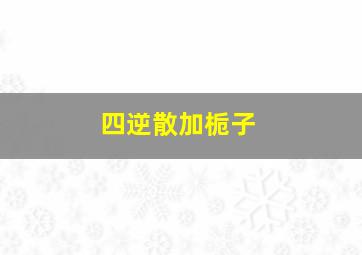 四逆散加栀子